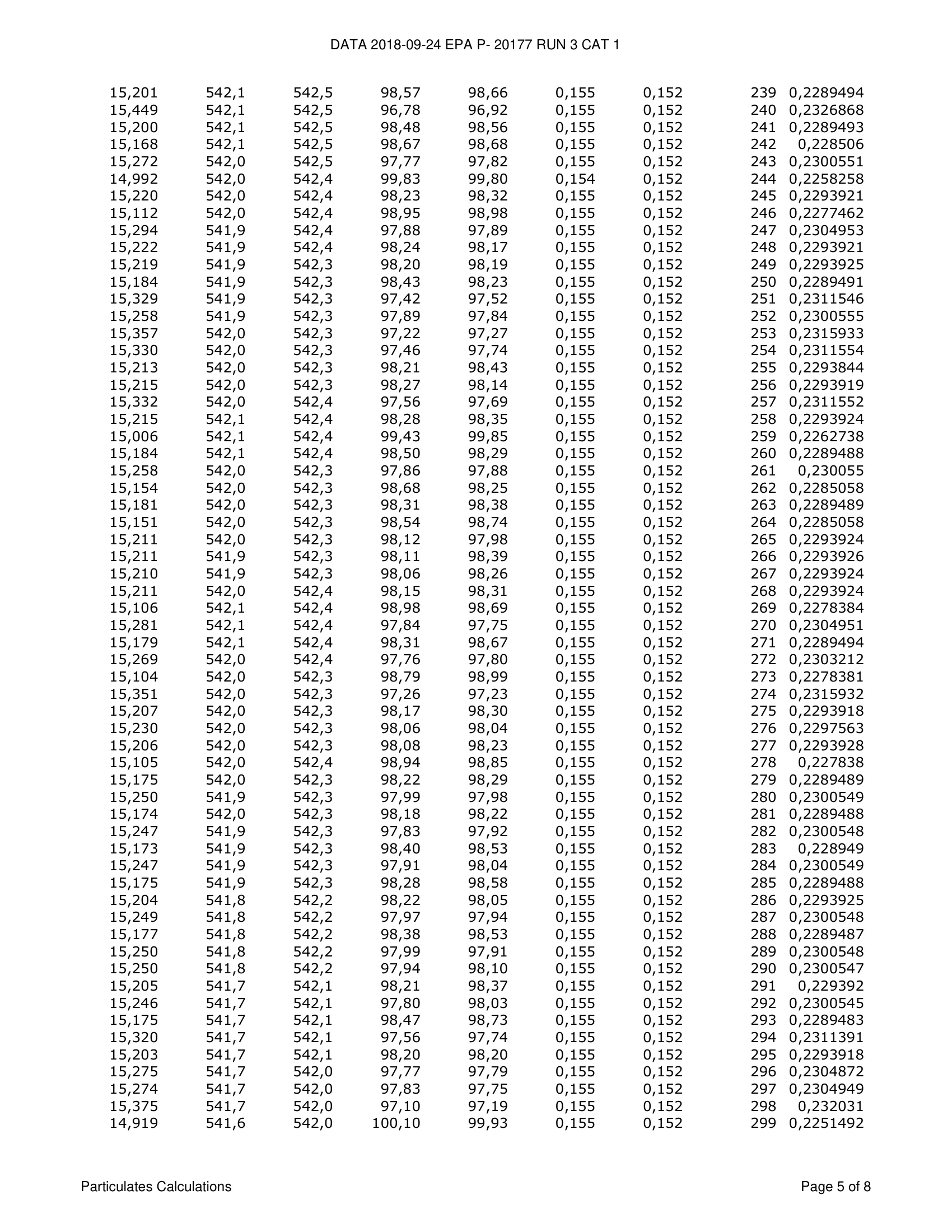 DATA 2018-09-24 EPA P- 20177 RUN 3 CAT 1

| 15,201 | 542,1 | 542,5 | 98,57 | 98,66 | 0,155 | 0,152 | 239 | 0,2289494 |
|---|---|---|---|---|---|---|---|---|
| 15,449 | 542,1 | 542,5 | 96,78 | 96,92 | 0,155 | 0,152 | 240 | 0,2326868 |
| 15,200 | 542,1 | 542,5 | 98,48 | 98,56 | 0,155 | 0,152 | 241 | 0,2289493 |
| 15,168 | 542,1 | 542,5 | 98,67 | 98,68 | 0,155 | 0,152 | 242 | 0,228506 |
| 15,272 | 542,0 | 542,5 | 97,77 | 97,82 | 0,155 | 0,152 | 243 | 0,2300551 |
| 14,992 | 542,0 | 542,4 | 99,83 | 99,80 | 0,154 | 0,152 | 244 | 0,2258258 |
| 15,220 | 542,0 | 542,4 | 98,23 | 98,32 | 0,155 | 0,152 | 245 | 0,2293921 |
| 15,112 | 542,0 | 542,4 | 98,95 | 98,98 | 0,155 | 0,152 | 246 | 0,2277462 |
| 15,294 | 541,9 | 542,4 | 97,88 | 97,89 | 0,155 | 0,152 | 247 | 0,2304953 |
| 15,222 | 541,9 | 542,4 | 98,24 | 98,17 | 0,155 | 0,152 | 248 | 0,2293921 |
| 15,219 | 541,9 | 542,3 | 98,20 | 98,19 | 0,155 | 0,152 | 249 | 0,2293925 |
| 15,184 | 541,9 | 542,3 | 98,43 | 98,23 | 0,155 | 0,152 | 250 | 0,2289491 |
| 15,329 | 541,9 | 542,3 | 97,42 | 97,52 | 0,155 | 0,152 | 251 | 0,2311546 |
| 15,258 | 541,9 | 542,3 | 97,89 | 97,84 | 0,155 | 0,152 | 252 | 0,2300555 |
| 15,357 | 542,0 | 542,3 | 97,22 | 97,27 | 0,155 | 0,152 | 253 | 0,2315933 |
| 15,330 | 542,0 | 542,3 | 97,46 | 97,74 | 0,155 | 0,152 | 254 | 0,2311554 |
| 15,213 | 542,0 | 542,3 | 98,21 | 98,43 | 0,155 | 0,152 | 255 | 0,2293844 |
| 15,215 | 542,0 | 542,3 | 98,27 | 98,14 | 0,155 | 0,152 | 256 | 0,2293919 |
| 15,332 | 542,0 | 542,4 | 97,56 | 97,69 | 0,155 | 0,152 | 257 | 0,2311552 |
| 15,215 | 542,1 | 542,4 | 98,28 | 98,35 | 0,155 | 0,152 | 258 | 0,2293924 |
| 15,006 | 542,1 | 542,4 | 99,43 | 99,85 | 0,155 | 0,152 | 259 | 0,2262738 |
| 15,184 | 542,1 | 542,4 | 98,50 | 98,29 | 0,155 | 0,152 | 260 | 0,2289488 |
| 15,258 | 542,0 | 542,3 | 97,86 | 97,88 | 0,155 | 0,152 | 261 | 0,230055 |
| 15,154 | 542,0 | 542,3 | 98,68 | 98,25 | 0,155 | 0,152 | 262 | 0,2285058 |
| 15,181 | 542,0 | 542,3 | 98,31 | 98,38 | 0,155 | 0,152 | 263 | 0,2289489 |
| 15,151 | 542,0 | 542,3 | 98,54 | 98,74 | 0,155 | 0,152 | 264 | 0,2285058 |
| 15,211 | 542,0 | 542,3 | 98,12 | 97,98 | 0,155 | 0,152 | 265 | 0,2293924 |
| 15,211 | 541,9 | 542,3 | 98,11 | 98,39 | 0,155 | 0,152 | 266 | 0,2293926 |
| 15,210 | 541,9 | 542,3 | 98,06 | 98,26 | 0,155 | 0,152 | 267 | 0,2293924 |
| 15,211 | 542,0 | 542,4 | 98,15 | 98,31 | 0,155 | 0,152 | 268 | 0,2293924 |
| 15,106 | 542,1 | 542,4 | 98,98 | 98,69 | 0,155 | 0,152 | 269 | 0,2278384 |
| 15,281 | 542,1 | 542,4 | 97,84 | 97,75 | 0,155 | 0,152 | 270 | 0,2304951 |
| 15,179 | 542,1 | 542,4 | 98,31 | 98,67 | 0,155 | 0,152 | 271 | 0,2289494 |
| 15,269 | 542,0 | 542,4 | 97,76 | 97,80 | 0,155 | 0,152 | 272 | 0,2303212 |
| 15,104 | 542,0 | 542,3 | 98,79 | 98,99 | 0,155 | 0,152 | 273 | 0,2278381 |
| 15,351 | 542,0 | 542,3 | 97,26 | 97,23 | 0,155 | 0,152 | 274 | 0,2315932 |
| 15,207 | 542,0 | 542,3 | 98,17 | 98,30 | 0,155 | 0,152 | 275 | 0,2293918 |
| 15,230 | 542,0 | 542,3 | 98,06 | 98,04 | 0,155 | 0,152 | 276 | 0,2297563 |
| 15,206 | 542,0 | 542,3 | 98,08 | 98,23 | 0,155 | 0,152 | 277 | 0,2293928 |
| 15,105 | 542,0 | 542,4 | 98,94 | 98,85 | 0,155 | 0,152 | 278 | 0,227838 |
| 15,175 | 542,0 | 542,3 | 98,22 | 98,29 | 0,155 | 0,152 | 279 | 0,2289489 |
| 15,250 | 541,9 | 542,3 | 97,99 | 97,98 | 0,155 | 0,152 | 280 | 0,2300549 |
| 15,174 | 542,0 | 542,3 | 98,18 | 98,22 | 0,155 | 0,152 | 281 | 0,2289488 |
| 15,247 | 541,9 | 542,3 | 97,83 | 97,92 | 0,155 | 0,152 | 282 | 0,2300548 |
| 15,173 | 541,9 | 542,3 | 98,40 | 98,53 | 0,155 | 0,152 | 283 | 0,228949 |
| 15,247 | 541,9 | 542,3 | 97,91 | 98,04 | 0,155 | 0,152 | 284 | 0,2300549 |
| 15,175 | 541,9 | 542,3 | 98,28 | 98,58 | 0,155 | 0,152 | 285 | 0,2289488 |
| 15,204 | 541,8 | 542,2 | 98,22 | 98,05 | 0,155 | 0,152 | 286 | 0,2293925 |
| 15,249 | 541,8 | 542,2 | 97,97 | 97,94 | 0,155 | 0,152 | 287 | 0,2300548 |
| 15,177 | 541,8 | 542,2 | 98,38 | 98,53 | 0,155 | 0,152 | 288 | 0,2289487 |
| 15,250 | 541,8 | 542,2 | 97,99 | 97,91 | 0,155 | 0,152 | 289 | 0,2300548 |
| 15,250 | 541,8 | 542,2 | 97,94 | 98,10 | 0,155 | 0,152 | 290 | 0,2300547 |
| 15,205 | 541,7 | 542,1 | 98,21 | 98,37 | 0,155 | 0,152 | 291 | 0,229392 |
| 15,246 | 541,7 | 542,1 | 97,80 | 98,03 | 0,155 | 0,152 | 292 | 0,2300545 |
| 15,175 | 541,7 | 542,1 | 98,47 | 98,73 | 0,155 | 0,152 | 293 | 0,2289483 |
| 15,320 | 541,7 | 542,1 | 97,56 | 97,74 | 0,155 | 0,152 | 294 | 0,2311391 |
| 15,203 | 541,7 | 542,1 | 98,20 | 98,20 | 0,155 | 0,152 | 295 | 0,2293918 |
| 15,275 | 541,7 | 542,0 | 97,77 | 97,79 | 0,155 | 0,152 | 296 | 0,2304872 |
| 15,274 | 541,7 | 542,0 | 97,83 | 97,75 | 0,155 | 0,152 | 297 | 0,2304949 |
| 15,375 | 541,7 | 542,0 | 97,10 | 97,19 | 0,155 | 0,152 | 298 | 0,232031 |
| 14,919 | 541,6 | 542,0 | 100,10 | 99,93 | 0,155 | 0,152 | 299 | 0,2251492 |

Particulates Calculations

Page 5 of 8